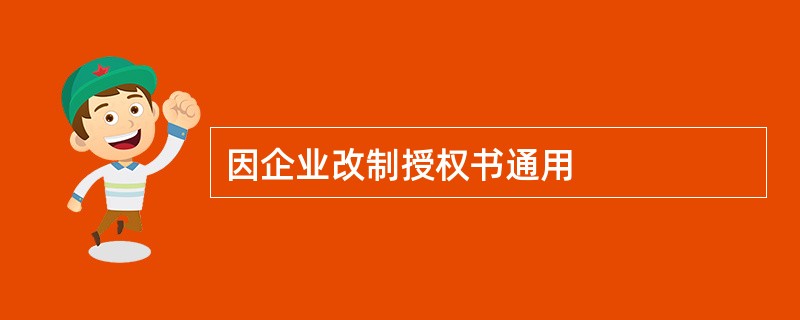 因企业改制授权书通用